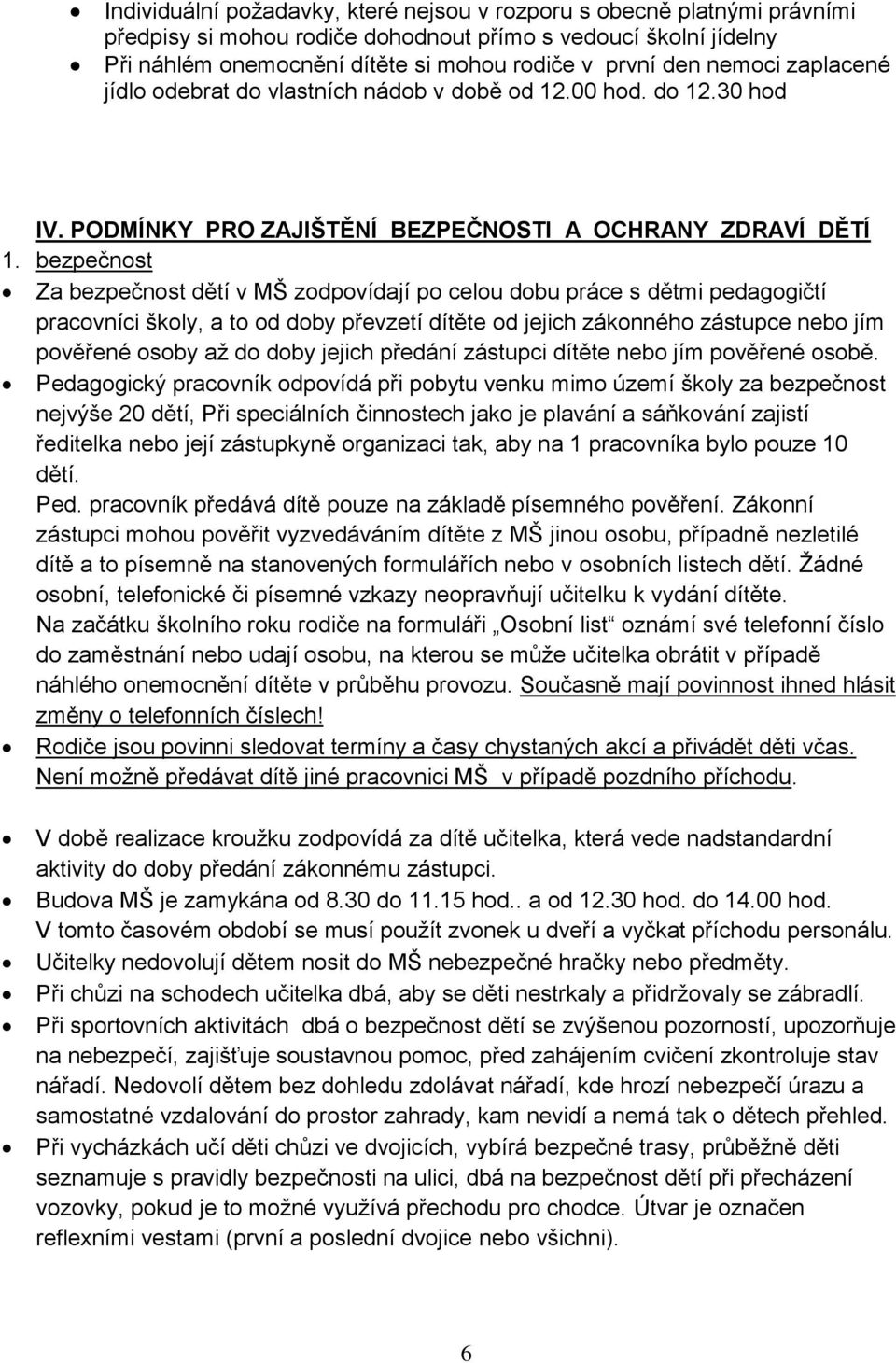 • Individuální požadavky, které nejsou v rozporu s obecně platnými právními předpisy si mohou rodiče dohodnout přímo s vedoucí školní jídelny
• Při náhlém onemocnění dítěte si mohou rodiče v první den nemoci zaplacené jídlo odebrat do vlastních nádob v době od 12.00 hod. do 12.30 hod

IV. PODMÍNKY PRO ZAJIŠTĚNÍ BEZPEČNOSTI A OCHRANY ZDRAVÍ DĚTÍ

1. bezpečnost

• Za bezpečnost dětí v MŠ zodpovídají po celou dobu práce s dětmi pedagogičtí pracovníci školy, a to od doby převzetí dítěte od jejich zákonného zástupce nebo jím pověřené osoby až do doby jejich předání zástupci dítěte nebo jím pověřené osobě.
• Pedagogický pracovník odpovídá při pobytu venku mimo území školy za bezpečnost nejvýše 20 dětí, Při speciálních činnostech jako je plavání a sáňkování zajistí ředitelka nebo její zástupkyně organizaci tak, aby na 1 pracovníka bylo pouze 10 dětí.
Ped. pracovník předává dítě pouze na základě písemného pověření. Zákonní zástupci mohou pověřit vyzvedáváním dítěte z MŠ jinou osobu, případně nezletilé dítě a to písemně na stanovených formulářích nebo v osobních listech dětí. Žádné osobní, telefonické či písemné vzkazy neopravňují učitelku k vydání dítěte.
Na začátku školního roku rodiče na formuláři „Osobní list“ oznámí své telefonní číslo do zaměstnání nebo udají osobu, na kterou se může učitelka obrátit v případě náhlého onemocnění dítěte v průběhu provozu. Současně mají povinnost ihned hlásit změny o telefonních číslech!
• Rodiče jsou povinni sledovat termíny a časy chystaných akcí a přivádět děti včas. Není možně předávat dítě jiné pracovnici MŠ v případě pozdního příchodu.

• V době realizace kroužku zodpovídá za dítě učitelka, která vede nadstandardní aktivity do doby předání zákonnému zástupci.
• Budova MŠ je zamykána od 8.30 do 11.15 hod.. a od 12.30 hod. do 14.00 hod. V tomto časovém období se musí použít zvonek u dveří a vyčkat příchodu personálu.
• Učitelky nedovolují dětem nosit do MŠ nebezpečné hračky nebo předměty.
• Při chůzi na schodech učitelka dbá, aby se děti nestrkaly a přidržovaly se zábradlí.
• Při sportovních aktivitách dbá o bezpečnost dětí se zvýšenou pozorností, upozorňuje na nebezpečí, zajišťuje soustavnou pomoc, před zahájením cvičení zkontroluje stav nářadí. Nedovolí dětem bez dohledu zdolávat nářadí, kde hrozí nebezpečí úrazu a samostatné vzdalování do prostor zahrady, kam nevidí a nemá tak o dětech přehled.
• Při vycházkách učí děti chůzi ve dvojicích, vybírá bezpečné trasy, průběžně děti seznamuje s pravidly bezpečnosti na ulici, dbá na bezpečnost dětí při přecházení vozovky, pokud je to možné využívá přechodu pro chodce. Útvar je označen reflexními vestami (první a poslední dvojice nebo všichni).

6